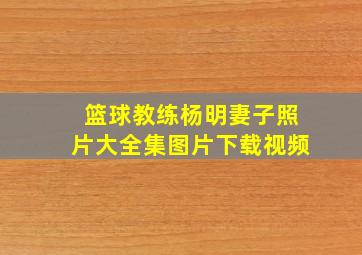 篮球教练杨明妻子照片大全集图片下载视频